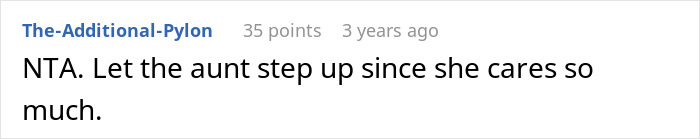 The-Additional-Pylon 35 points 3 years ago

NTA. Let the aunt step up since she cares so much.